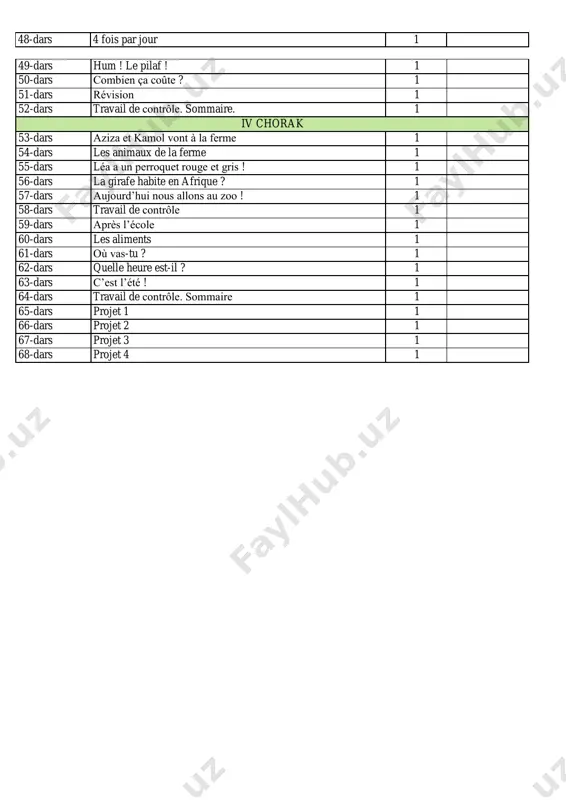 | 48-dars | 4 fois par jour | 1 | |
|---|---|---|---|
| 49-dars | Hum ! Le pilaf ! | 1 | |
| 50-dars | Combien ça coûte ? | 1 | |
| 51-dars | Révision | 1 | |
| 52-dars | Travail de contrôle. Sommaire. | 1 | |
| IV CHORAK | | | |
| 53-dars | Aziza et Kamol vont à la ferme | 1 | |
| 54-dars | Les animaux de la ferme | 1 | |
| 55-dars | Léa a un perroquet rouge et gris ! | 1 | |
| 56-dars | La girafe habite en Afrique ? | 1 | |
| 57-dars | Aujourd'hui nous allons au zoo ! | 1 | |
| 58-dars | Travail de contrôle | 1 | |
| 59-dars | Après l'école | 1 | |
| 60-dars | Les aliments | 1 | |
| 61-dars | Où vas-tu ? | 1 | |
| 62-dars | Quelle heure est-il ? | 1 | |
| 63-dars | C'est l'été ! | 1 | |
| 64-dars | Travail de contrôle. Sommaire | 1 | |
| 65-dars | Projet 1 | 1 | |
| 66-dars | Projet 2 | 1 | |
| 67-dars | Projet 3 | 1 | |
| 68-dars | Projet 4 | 1 | |

FaylHub.uz
FaylHub.uz
FaylHub.uz
FaylHub.uz